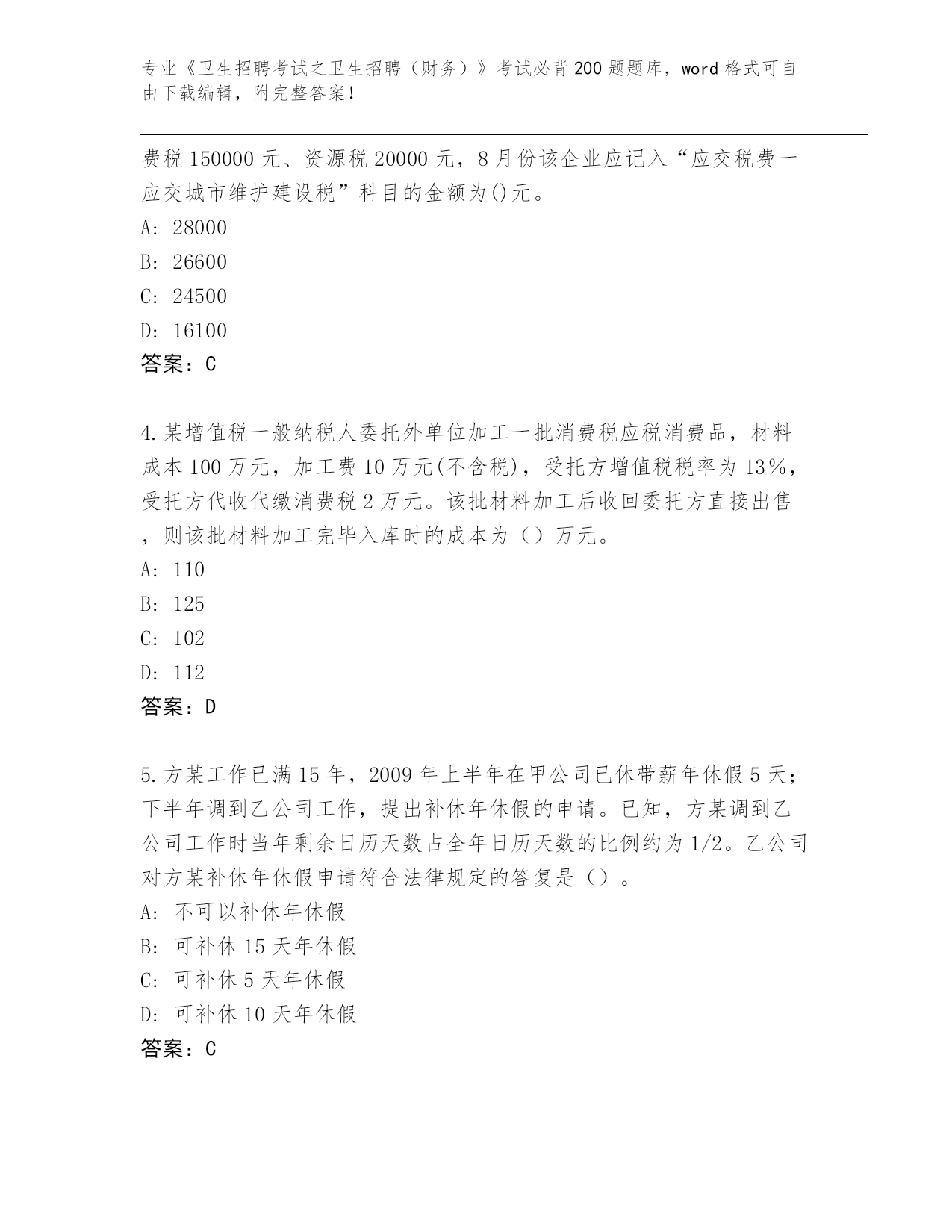 专业《卫生招聘考试之卫生招聘（财务）》考试必背200题题库，word格式可自由下载编辑，附完整答案!

费税150000元、资源税20000元，8月份该企业应记入“应交税费一应交城市维护建设税”科目的金额为()元。

A: 28000

B: 26600

C: 24500

D: 16100

答案：C

4.某增值税一般纳税人委托外单位加工一批消费税应税消费品，材料成本100万元，加工费10万元(不含税)，受托方增值税税率为13%，受托方代收代缴消费税2万元。该批材料加工后收回委托方直接出售，则该批材料加工完毕入库时的成本为（）万元。

A: 110

B: 125

C: 102

D: 112

答案：D

5.方某工作已满15年，2009年上半年在甲公司已休带薪年休假5天；下半年调到乙公司工作，提出补休年休假的申请。已知，方某调到乙公司工作时当年剩余日历天数占全年日历天数的比例约为1/2。乙公司对方某补休年休假申请符合法律规定的答复是（）。

A: 不可以补休年休假

B: 可补休15天年休假

C: 可补休5天年休假

D: 可补休10天年休假

答案：C